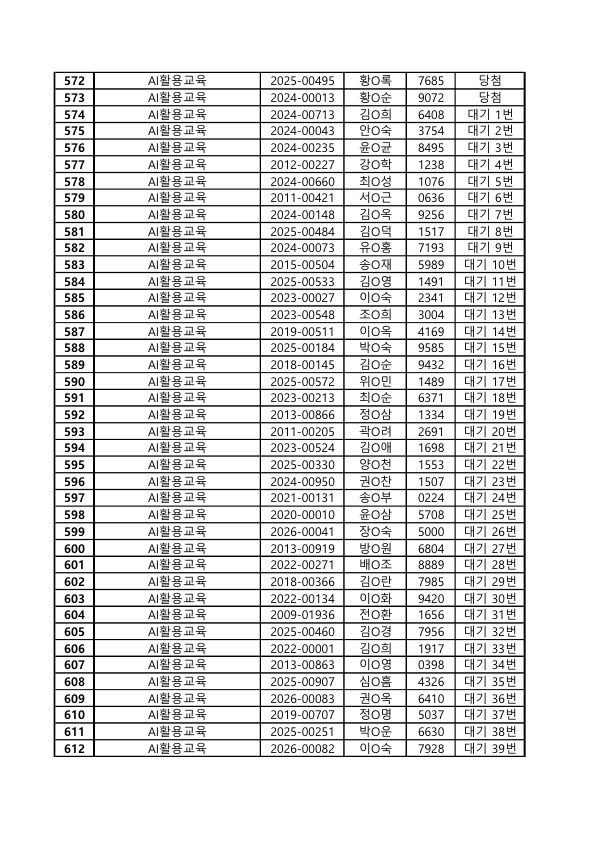 | 572 | AI활용교육 | 2025-00495 | 황O록 | 7685 | 당첨 |
|---|---|---|---|---|---|
| 573 | AI활용교육 | 2024-00013 | 황O순 | 9072 | 당첨 |
| 574 | AI활용교육 | 2024-00713 | 김O희 | 6408 | 대기 1번 |
| 575 | AI활용교육 | 2024-00043 | 안O숙 | 3754 | 대기 2번 |
| 576 | AI활용교육 | 2024-00235 | 윤O균 | 8495 | 대기 3번 |
| 577 | AI활용교육 | 2012-00227 | 강O학 | 1238 | 대기 4번 |
| 578 | AI활용교육 | 2024-00660 | 최O성 | 1076 | 대기 5번 |
| 579 | AI활용교육 | 2011-00421 | 서O근 | 0636 | 대기 6번 |
| 580 | AI활용교육 | 2024-00148 | 김O옥 | 9256 | 대기 7번 |
| 581 | AI활용교육 | 2025-00484 | 김O덕 | 1517 | 대기 8번 |
| 582 | AI활용교육 | 2024-00073 | 유O홍 | 7193 | 대기 9번 |
| 583 | AI활용교육 | 2015-00504 | 송O재 | 5989 | 대기 10번 |
| 584 | AI활용교육 | 2025-00533 | 김O영 | 1491 | 대기 11번 |
| 585 | AI활용교육 | 2023-00027 | 이O숙 | 2341 | 대기 12번 |
| 586 | AI활용교육 | 2023-00548 | 조O희 | 3004 | 대기 13번 |
| 587 | AI활용교육 | 2019-00511 | 이O옥 | 4169 | 대기 14번 |
| 588 | AI활용교육 | 2025-00184 | 박O숙 | 9585 | 대기 15번 |
| 589 | AI활용교육 | 2018-00145 | 김O순 | 9432 | 대기 16번 |
| 590 | AI활용교육 | 2025-00572 | 위O민 | 1489 | 대기 17번 |
| 591 | AI활용교육 | 2023-00213 | 최O순 | 6371 | 대기 18번 |
| 592 | AI활용교육 | 2013-00866 | 정O삼 | 1334 | 대기 19번 |
| 593 | AI활용교육 | 2011-00205 | 곽O려 | 2691 | 대기 20번 |
| 594 | AI활용교육 | 2023-00524 | 김O애 | 1698 | 대기 21번 |
| 595 | AI활용교육 | 2025-00330 | 양O천 | 1553 | 대기 22번 |
| 596 | AI활용교육 | 2024-00950 | 권O찬 | 1507 | 대기 23번 |
| 597 | AI활용교육 | 2021-00131 | 송O부 | 0224 | 대기 24번 |
| 598 | AI활용교육 | 2020-00010 | 윤O삼 | 5708 | 대기 25번 |
| 599 | AI활용교육 | 2026-00041 | 장O숙 | 5000 | 대기 26번 |
| 600 | AI활용교육 | 2013-00919 | 방O원 | 6804 | 대기 27번 |
| 601 | AI활용교육 | 2022-00271 | 배O조 | 8889 | 대기 28번 |
| 602 | AI활용교육 | 2018-00366 | 김O란 | 7985 | 대기 29번 |
| 603 | AI활용교육 | 2022-00134 | 이O화 | 9420 | 대기 30번 |
| 604 | AI활용교육 | 2009-01936 | 전O환 | 1656 | 대기 31번 |
| 605 | AI활용교육 | 2025-00460 | 김O경 | 7956 | 대기 32번 |
| 606 | AI활용교육 | 2022-00001 | 김O희 | 1917 | 대기 33번 |
| 607 | AI활용교육 | 2013-00863 | 이O영 | 0398 | 대기 34번 |
| 608 | AI활용교육 | 2025-00907 | 심O흠 | 4326 | 대기 35번 |
| 609 | AI활용교육 | 2026-00083 | 권O옥 | 6410 | 대기 36번 |
| 610 | AI활용교육 | 2019-00707 | 정O명 | 5037 | 대기 37번 |
| 611 | AI활용교육 | 2025-00251 | 박O운 | 6630 | 대기 38번 |
| 612 | AI활용교육 | 2026-00082 | 이O숙 | 7928 | 대기 39번 |